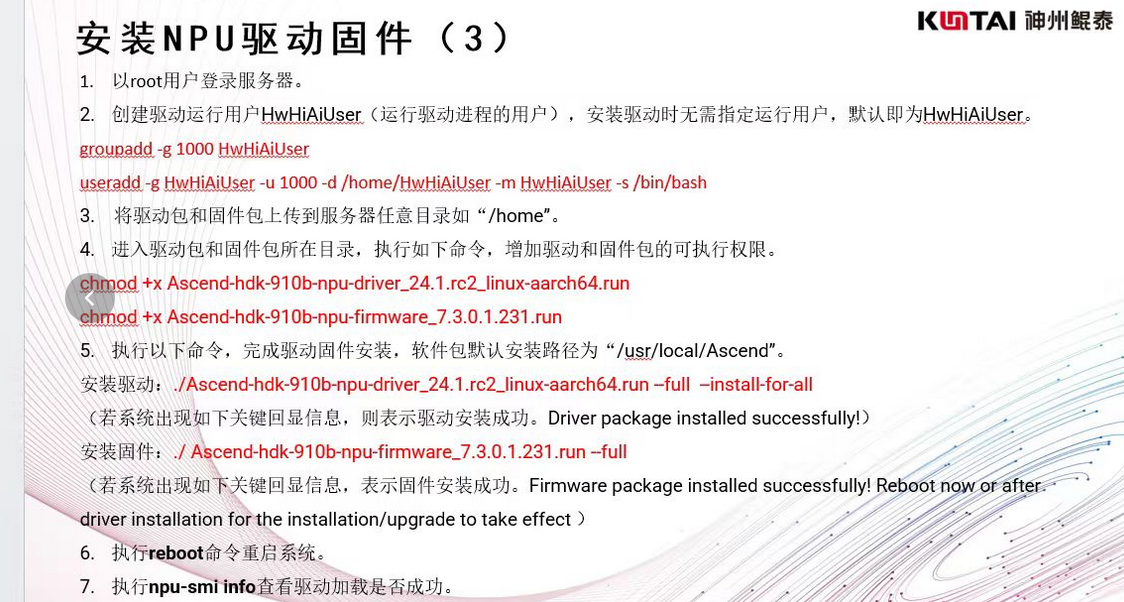 安装NPU驱动固件（3）

KUNTAI 神州鲲泰

1. 以root用户登录服务器。

2. 创建驱动运行用户HwHiAiUser（运行驱动进程的用户），安装驱动时无需指定运行用户，默认即为HwHiAiUser。

groupadd -g 1000 HwHiAiUser

useradd -g HwHiAiUser -u 1000 -d /home/HwHiAiUser -m HwHiAiUser -s /bin/bash

3. 将驱动包和固件包上传到服务器任意目录如“/home”。

4. 进入驱动包和固件包所在目录，执行如下命令，增加驱动和固件包的可执行权限。

chmod +x Ascend-hdk-910b-npu-driver_24.1.rc2_linux-aarch64.run

chmod +x Ascend-hdk-910b-npu-firmware_7.3.0.1.231.run

5. 执行以下命令，完成驱动固件安装，软件包默认安装路径为“/usr/local/Ascend”。

安装驱动：./Ascend-hdk-910b-npu-driver_24.1.rc2_linux-aarch64.run --full --install-for-all

（若系统出现如下关键回显信息，则表示驱动安装成功。Driver package installed successfully!）

安装固件：./ Ascend-hdk-910b-npu-firmware_7.3.0.1.231.run --full

（若系统出现如下关键回显信息，表示固件安装成功。Firmware package installed successfully! Reboot now or after driver installation for the installation/upgrade to take effect ）

6. 执行reboot命令重启系统。

7. 执行npu-smi info查看驱动加载是否成功。